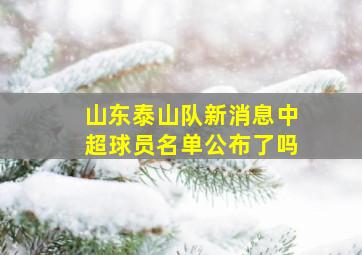 山东泰山队新消息中超球员名单公布了吗